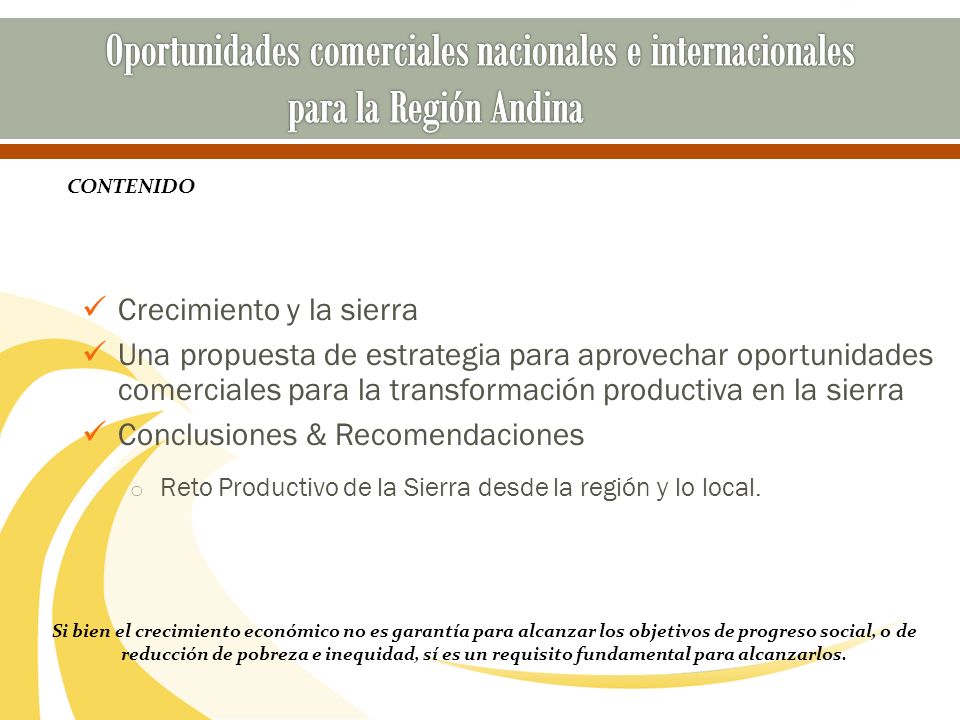 Oportunidades comerciales nacionales e internacionales para la Región Andina

CONTENIDO

✓ Crecimiento y la sierra
✓ Una propuesta de estrategia para aprovechar oportunidades comerciales para la transformación productiva en la sierra
✓ Conclusiones & Recomendaciones
o Reto Productivo de la Sierra desde la región y lo local.

Si bien el crecimiento económico no es garantía para alcanzar los objetivos de progreso social, o de reducción de pobreza e inequidad, sí es un requisito fundamental para alcanzarlos.